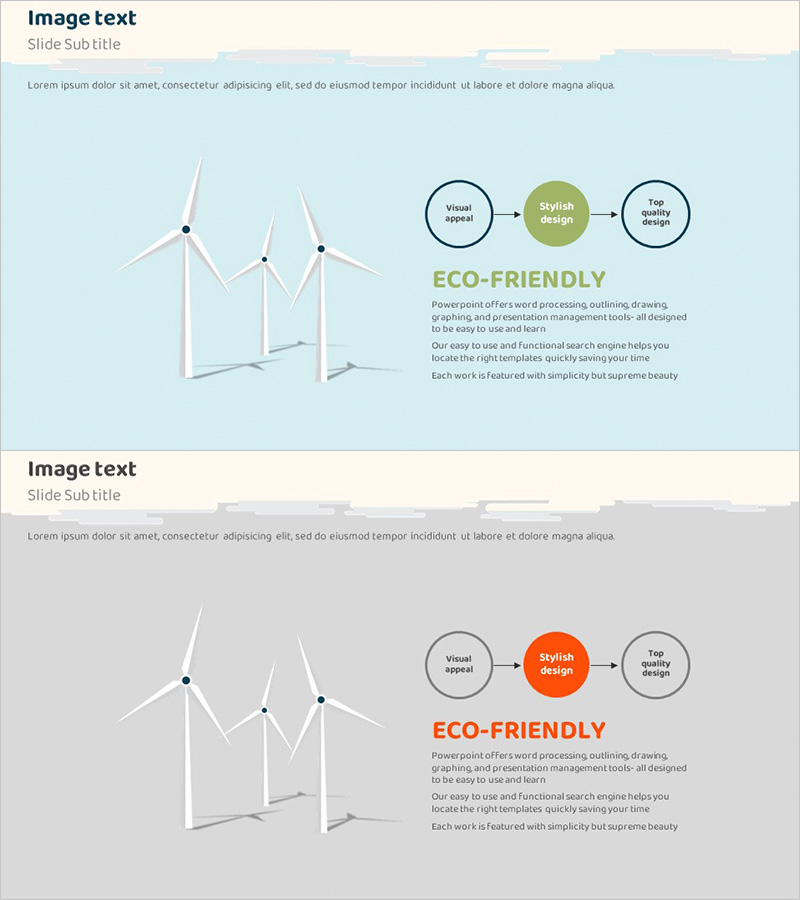 Image text
Slide Sub title

Lorem ipsum dolor sit amet, consectetur adipisicing elit, sed do eiusmod tempor incididunt ut labore et dolore magna aliqua.

Visual appeal

Stylish design

Top quality design

ECO-FRIENDLY

Powerpoint offers word processing, outlining, drawing, graphing, and presentation management tools- all designed to be easy to use and learn

Our easy to use and functional search engine helps you locate the right templates quickly saving your time

Each work is featured with simplicity but supreme beauty

Image text
Slide Sub title

Lorem ipsum dolor sit amet, consectetur adipisicing elit, sed do eiusmod tempor incididunt ut labore et dolore magna aliqua.

Visual appeal

Stylish design

Top quality design

ECO-FRIENDLY

Powerpoint offers word processing, outlining, drawing, graphing, and presentation management tools- all designed to be easy to use and learn

Our easy to use and functional search engine helps you locate the right templates quickly saving your time

Each work is featured with simplicity but supreme beauty